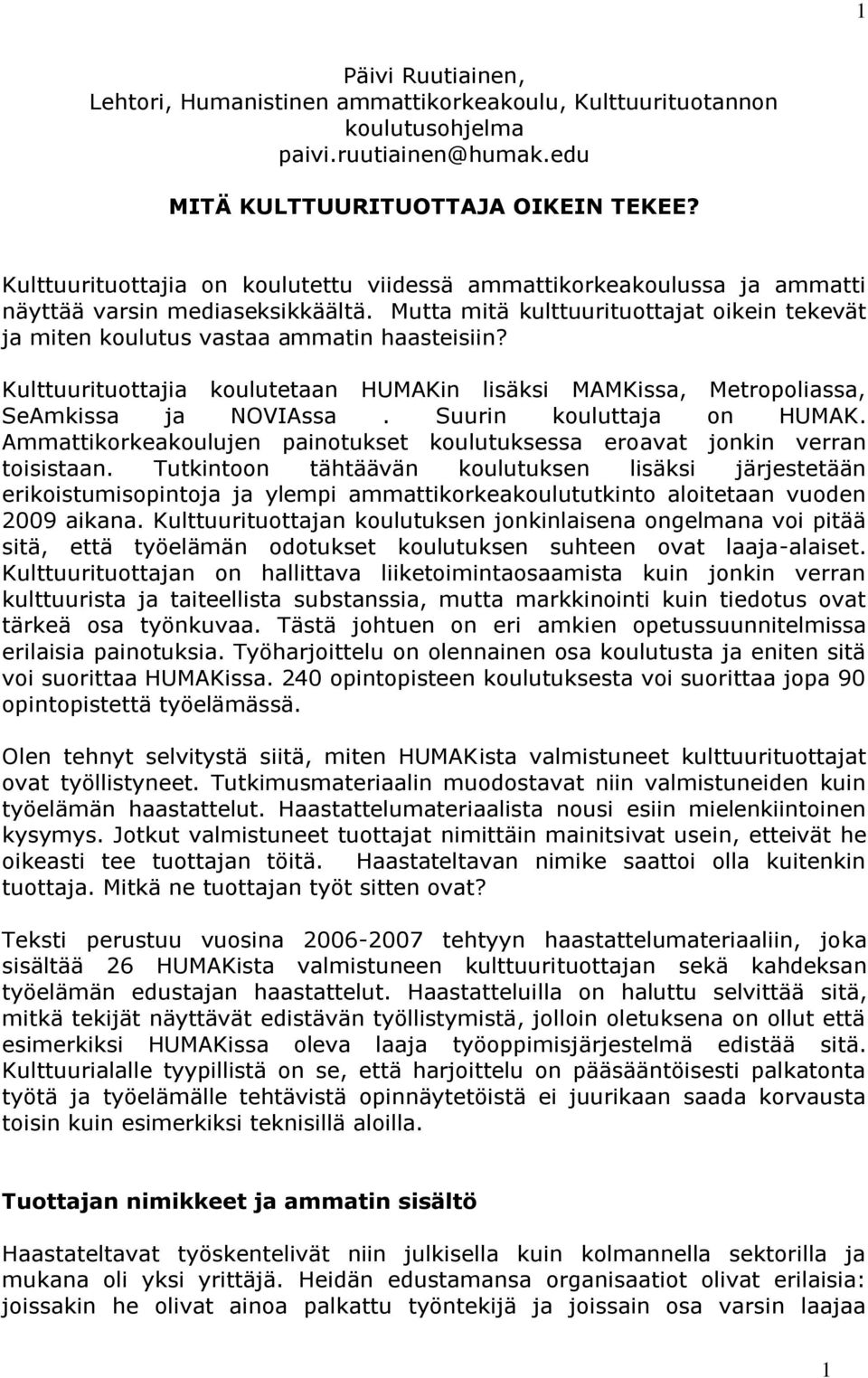 1

Päivi Ruutiainen,
Lehtori, Humanistinen ammattikorkeakoulu, Kulttuurituotannon koulutusohjelma
paivi.ruutiainen@humak.edu

MITÄ KULTTUURITUOTTAJA OIKEIN TEKEE?

Kulttuurituottajia on koulutettu viidessä ammattikorkeakoulussa ja ammatti näyttää varsin mediaseksikkäältä. Mutta mitä kulttuurituottajat oikein tekevät ja miten koulutus vastaa ammatin haasteisiin?

Kulttuurituottajia koulutetaan HUMAKin lisäksi MAMKissa, Metropoliassa, SeAmkissa ja NOVIAssa . Suurin kouluttaja on HUMAK. Ammattikorkeakoulujen painotukset koulutuksessa eroavat jonkin verran toisistaan. Tutkintoon tähtäävän koulutuksen lisäksi järjestetään erikoistumisopintoja ja ylempi ammattikorkeakoulututkinto aloitetaan vuoden 2009 aikana. Kulttuurituottajan koulutuksen jonkinlaisena ongelmana voi pitää sitä, että työelämän odotukset koulutuksen suhteen ovat laaja-alaiset. Kulttuurituottajan on hallittava liiketoimintaosaamista kuin jonkin verran kulttuurista ja taiteellista substanssia, mutta markkinointi kuin tiedotus ovat tärkeä osa työnkuvaa. Tästä johtuen on eri amkien opetussuunnitelmissa erilaisia painotuksia. Työharjoittelu on olennainen osa koulutusta ja eniten sitä voi suorittaa HUMAKissa. 240 opintopisteen koulutuksesta voi suorittaa jopa 90 opintopistettä työelämässä.

Olen tehnyt selvitystä siitä, miten HUMAKista valmistuneet kulttuurituottajat ovat työllistyneet. Tutkimusmateriaalin muodostavat niin valmistuneiden kuin työelämän haastattelut. Haastattelumateriaalista nousi esiin mielenkiintoinen kysymys. Jotkut valmistuneet tuottajat nimittäin mainitsivat usein, etteivät he oikeasti tee tuottajan töitä. Haastateltavan nimike saattoi olla kuitenkin tuottaja. Mitkä ne tuottajan työt sitten ovat?

Teksti perustuu vuosina 2006-2007 tehtyyn haastattelumateriaaliin, joka sisältää 26 HUMAKista valmistuneen kulttuurituottajan sekä kahdeksan työelämän edustajan haastattelut. Haastatteluilla on haluttu selvittää sitä, mitkä tekijät näyttävät edistävän työllistymistä, jolloin oletuksena on ollut että esimerkiksi HUMAKissa oleva laaja työoppimisjärjestelmä edistää sitä. Kulttuurialalle tyypillistä on se, että harjoittelu on pääsääntöisesti palkatonta työtä ja työelämälle tehtävistä opinnäytetöistä ei juurikaan saada korvausta toisin kuin esimerkiksi teknisillä aloilla.

Tuottajan nimikkeet ja ammatin sisältö

Haastateltavat työskentelivät niin julkisella kuin kolmannella sektorilla ja mukana oli yksi yrittäjä. Heidän edustamansa organisaatiot olivat erilaisia: joissakin he olivat ainoa palkattu työntekijä ja joissain osa varsin laajaa

1